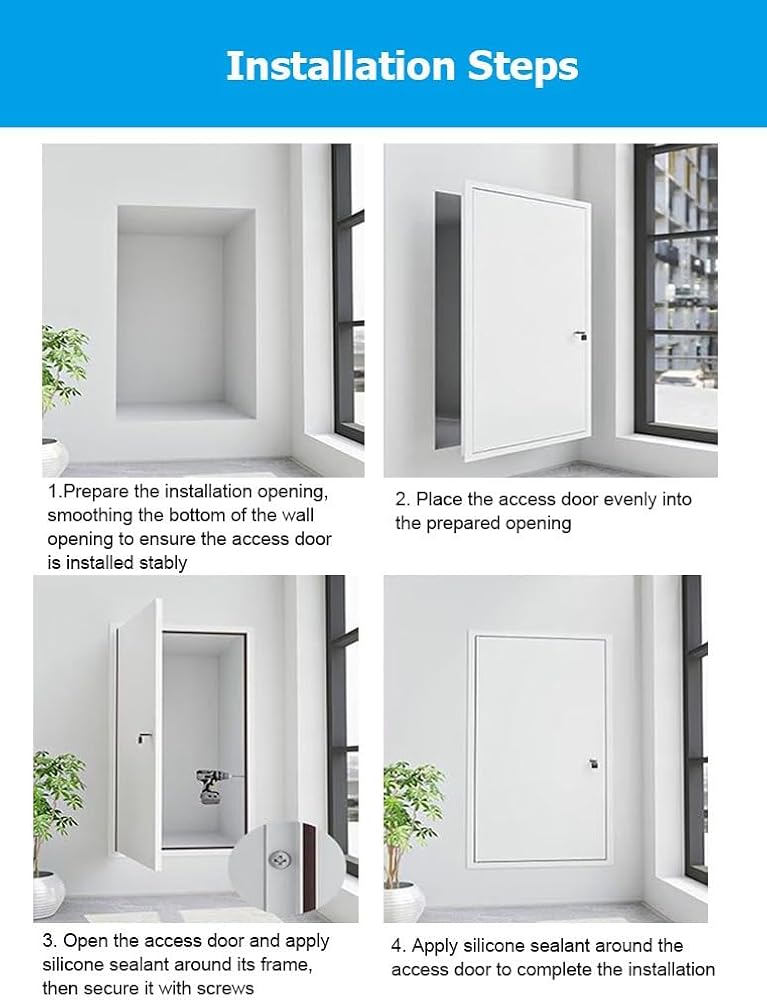 Installation Steps

1.Prepare the installation opening, smoothing the bottom of the wall opening to ensure the access door is installed stably

2. Place the access door evenly into the prepared opening

3. Open the access door and apply silicone sealant around its frame, then secure it with screws

4. Apply silicone sealant around the access door to complete the installation